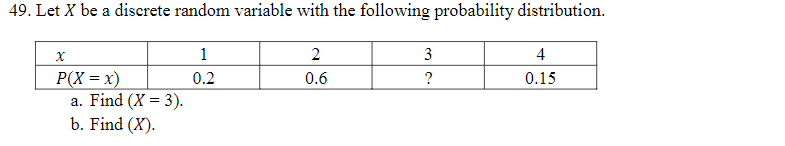 49. Let $X$ be a discrete random variable with the following probability distribution.

| $x$ | 1 | 2 | 3 | 4 |
|---|---|---|---|---|
| $P(X = x)$ | 0.2 | 0.6 | ? | 0.15 |

a. Find $(X = 3)$.
b. Find $(X)$.